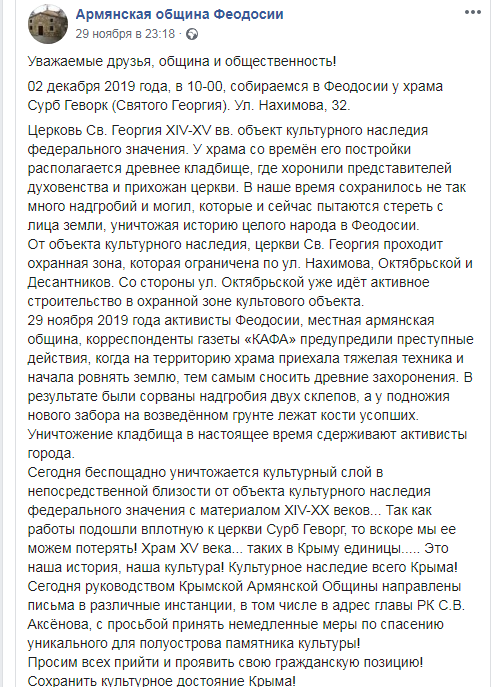 Армянская община Феодосии
29 ноября в 23:18 · 

Уважаемые друзья, община и общественность!

02 декабря 2019 года, в 10-00, собираемся в Феодосии у храма Сурб Геворк (Святого Георгия). Ул. Нахимова, 32.

Церковь Св. Георгия XIV-XV вв. объект культурного наследия федерального значения. У храма со времён его постройки располагается древнее кладбище, где хоронили представителей духовенства и прихожан церкви. В наше время сохранилось не так много надгробий и могил, которые и сейчас пытаются стереть с лица земли, уничтожая историю целого народа в Феодосии.
От объекта культурного наследия, церкви Св. Георгия проходит охранная зона, которая ограничена по ул. Нахимова, Октябрьской и Десантников. Со стороны ул. Октябрьской уже идёт активное строительство в охранной зоне культового объекта.
29 ноября 2019 года активисты Феодосии, местная армянская община, корреспонденты газеты «КАФА» предупредили преступные действия, когда на территорию храма приехала тяжелая техника и начала ровнять землю, тем самым сносить древние захоронения. В результате были сорваны надгробия двух склепов, а у подножия нового забора на возведённом грунте лежат кости усопших. Уничтожение кладбища в настоящее время сдерживают активисты города.
Сегодня беспощадно уничтожается культурный слой в непосредственной близости от объекта культурного наследия федерального значения с материалом XIV-XX веков... Так как работы подошли вплотную к церкви Сурб Геворг, то вскоре мы ее можем потерять! Храм XV века... таких в Крыму единицы..... Это наша история, наша культура! Культурное наследие всего Крыма! Сегодня руководством Крымской Армянской Общины направлены письма в различные инстанции, в том числе в адрес главы РК С.В. Аксёнова, с просьбой принять немедленные меры по спасению уникального для полуострова памятника культуры!
Просим всех прийти и проявить свою гражданскую позицию!
Сохранить культурное достояние Крыма!